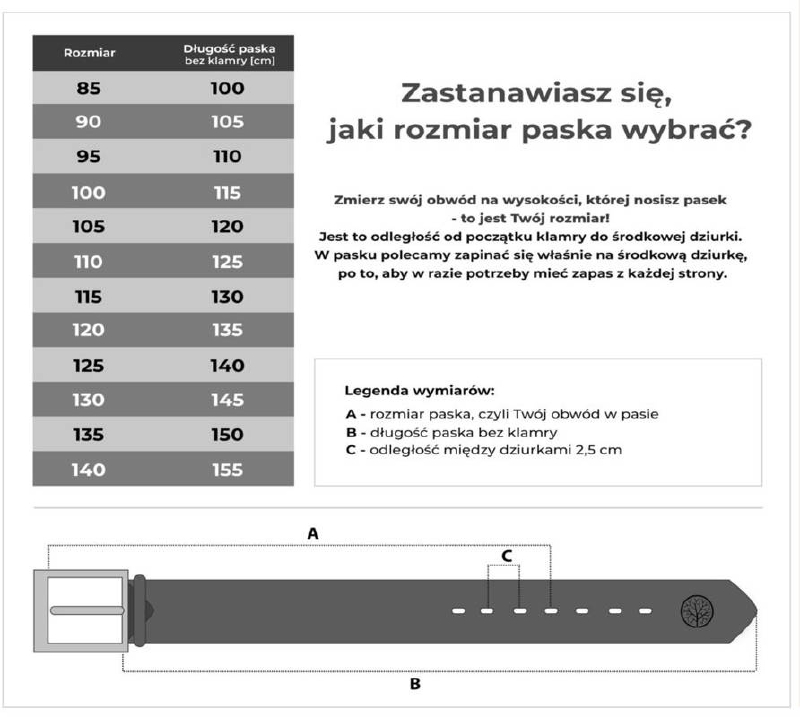 | Rozmiar | Długość paska bez klamry [cm] |
|---|---|
| 85 | 100 |
| 90 | 105 |
| 95 | 110 |
| 100 | 115 |
| 105 | 120 |
| 110 | 125 |
| 115 | 130 |
| 120 | 135 |
| 125 | 140 |
| 130 | 145 |
| 135 | 150 |
| 140 | 155 |

Zastanawiasz się, jaki rozmiar paska wybrać?

Zmierz swój obwód na wysokości, której nosisz pasek - to jest Twój rozmiar! Jest to odległość od początku klamry do środkowej dziurki. W pasku polecamy zapinać się właśnie na środkową dziurkę, po to, aby w razie potrzeby mieć zapas z każdej strony.

Legenda wymiarów:
A - rozmiar paska, czyli Twój obwód w pasie
B - długość paska bez klamry
C - odległość między dziurkami 2,5 cm

A
C
B